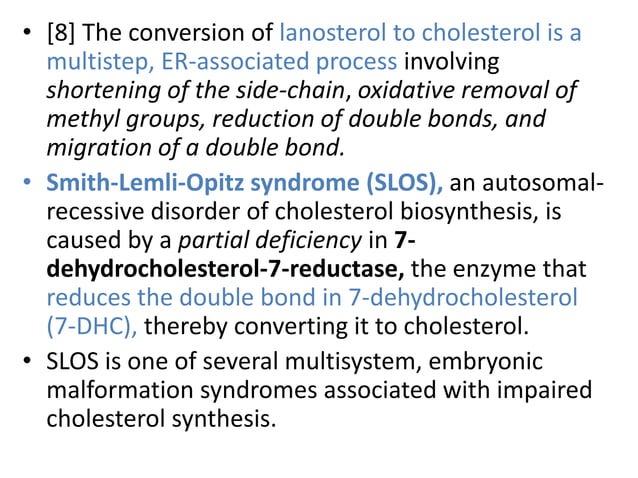 • [8] The conversion of lanosterol to cholesterol is a multistep, ER-associated process involving shortening of the side-chain, oxidative removal of methyl groups, reduction of double bonds, and migration of a double bond.

• Smith-Lemli-Opitz syndrome (SLOS), an autosomal-recessive disorder of cholesterol biosynthesis, is caused by a partial deficiency in 7-dehydrocholesterol-7-reductase, the enzyme that reduces the double bond in 7-dehydrocholesterol (7-DHC), thereby converting it to cholesterol.

• SLOS is one of several multisystem, embryonic malformation syndromes associated with impaired cholesterol synthesis.